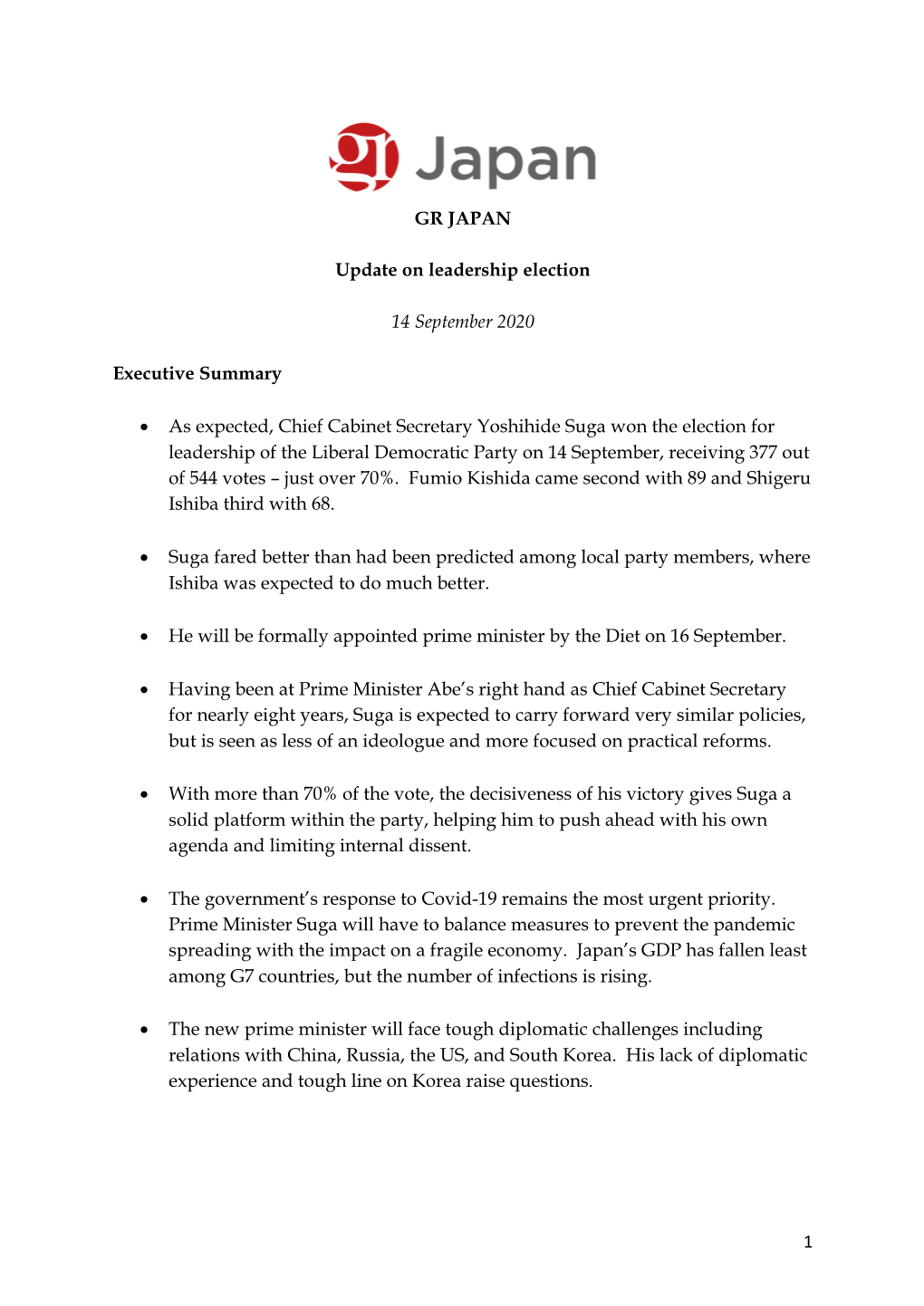 gr Japan

GR JAPAN

Update on leadership election

14 September 2020

Executive Summary

• As expected, Chief Cabinet Secretary Yoshihide Suga won the election for leadership of the Liberal Democratic Party on 14 September, receiving 377 out of 544 votes – just over 70%. Fumio Kishida came second with 89 and Shigeru Ishiba third with 68.

• Suga fared better than had been predicted among local party members, where Ishiba was expected to do much better.

• He will be formally appointed prime minister by the Diet on 16 September.

• Having been at Prime Minister Abe's right hand as Chief Cabinet Secretary for nearly eight years, Suga is expected to carry forward very similar policies, but is seen as less of an ideologue and more focused on practical reforms.

• With more than 70% of the vote, the decisiveness of his victory gives Suga a solid platform within the party, helping him to push ahead with his own agenda and limiting internal dissent.

• The government's response to Covid-19 remains the most urgent priority. Prime Minister Suga will have to balance measures to prevent the pandemic spreading with the impact on a fragile economy. Japan's GDP has fallen least among G7 countries, but the number of infections is rising.

• The new prime minister will face tough diplomatic challenges including relations with China, Russia, the US, and South Korea. His lack of diplomatic experience and tough line on Korea raise questions.

1